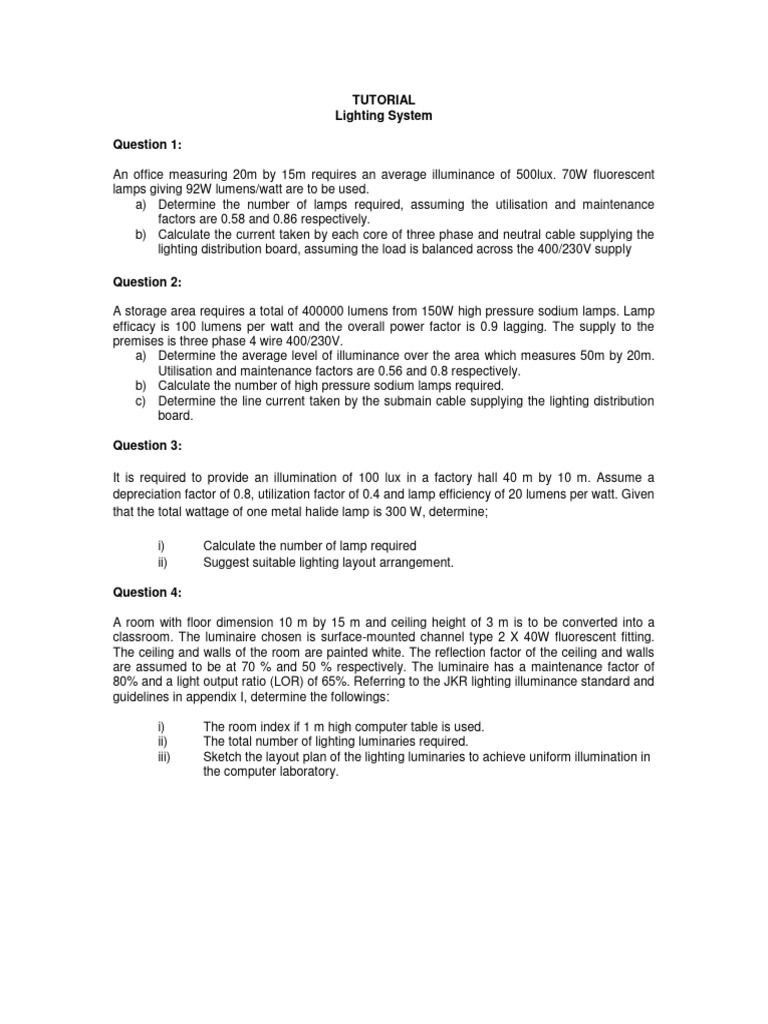 TUTORIAL
Lighting System

Question 1:

An office measuring 20m by 15m requires an average illuminance of 500lux. 70W fluorescent lamps giving 92W lumens/watt are to be used.
a) Determine the number of lamps required, assuming the utilisation and maintenance factors are 0.58 and 0.86 respectively.
b) Calculate the current taken by each core of three phase and neutral cable supplying the lighting distribution board, assuming the load is balanced across the 400/230V supply

Question 2:

A storage area requires a total of 400000 lumens from 150W high pressure sodium lamps. Lamp efficacy is 100 lumens per watt and the overall power factor is 0.9 lagging. The supply to the premises is three phase 4 wire 400/230V.
a) Determine the average level of illuminance over the area which measures 50m by 20m. Utilisation and maintenance factors are 0.56 and 0.8 respectively.
b) Calculate the number of high pressure sodium lamps required.
c) Determine the line current taken by the submain cable supplying the lighting distribution board.

Question 3:

It is required to provide an illumination of 100 lux in a factory hall 40 m by 10 m. Assume a depreciation factor of 0.8, utilization factor of 0.4 and lamp efficiency of 20 lumens per watt. Given that the total wattage of one metal halide lamp is 300 W, determine;

i) Calculate the number of lamp required
ii) Suggest suitable lighting layout arrangement.

Question 4:

A room with floor dimension 10 m by 15 m and ceiling height of 3 m is to be converted into a classroom. The luminaire chosen is surface-mounted channel type 2 X 40W fluorescent fitting. The ceiling and walls of the room are painted white. The reflection factor of the ceiling and walls are assumed to be at 70 % and 50 % respectively. The luminaire has a maintenance factor of 80% and a light output ratio (LOR) of 65%. Referring to the JKR lighting illuminance standard and guidelines in appendix I, determine the followings:

i) The room index if 1 m high computer table is used.
ii) The total number of lighting luminaries required.
iii) Sketch the layout plan of the lighting luminaries to achieve uniform illumination in the computer laboratory.